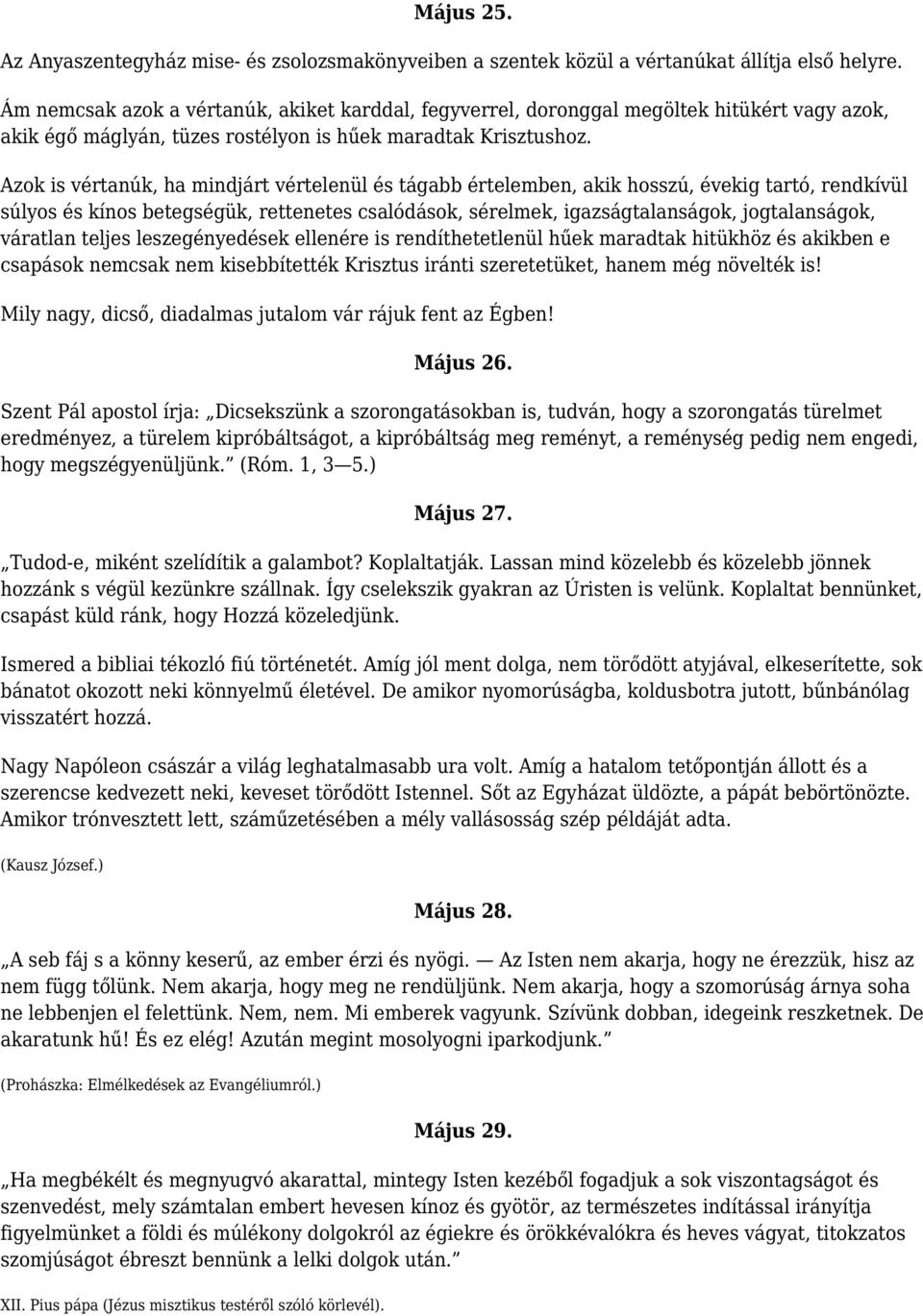 Május 25.

Az Anyaszentegyház mise- és zsolozsmakönyveiben a szentek közül a vértanúkat állítja első helyre. Ám nemcsak azok a vértanúk, akiket karddal, fegyverrel, doronggal megöltek hitükért vagy azok, akik égő máglyán, tüzes rostélyon is hűek maradtak Krisztushoz.

Azok is vértanúk, ha mindjárt vértelenül és tágabb értelemben, akik hosszú, évekig tartó, rendkívül súlyos és kínos betegségük, rettenetes csalódások, sérelmek, igazságtalanságok, jogtalanságok, váratlan teljes leszegényedések ellenére is rendíthetetlenül hűek maradtak hitükhöz és akikben e csapások nemcsak nem kisebbítették Krisztus iránti szeretetüket, hanem még növelték is!

Mily nagy, dicső, diadalmas jutalom vár rájuk fent az Égben!

Május 26.

Szent Pál apostol írja: „Dicsekszünk a szorongatásokban is, tudván, hogy a szorongatás türelmet eredményez, a türelem kipróbáltságot, a kipróbáltság meg reményt, a reménység pedig nem engedi, hogy megszégyenüljünk.” (Róm. 1, 3—5.)

Május 27.

„Tudod-e, miként szelídítik a galambot? Koplaltatják. Lassan mind közelebb és közelebb jönnek hozzánk s végül kezünkre szállnak. Így cselekszik gyakran az Úristen is velünk. Koplaltat bennünket, csapást küld ránk, hogy Hozzá közeledjünk.

Ismered a bibliai tékozló fiú történetét. Amíg jól ment dolga, nem törődött atyjával, elkeserítette, sok bánatot okozott neki könnyelmű életével. De amikor nyomorúságba, koldusbotra jutott, bűnbánólag visszatért hozzá.

Nagy Napóleon császár a világ leghatalmasabb ura volt. Amíg a hatalom tetőpontján állott és a szerencse kedvezett neki, keveset törődött Istennel. Sőt az Egyházat üldözte, a pápát bebörtönözte. Amikor trónvesztett lett, száműzetésében a mély vallásosság szép példáját adta.

(Kausz József.)

Május 28.

„A seb fáj s a könny keserű, az ember érzi és nyögi. — Az Isten nem akarja, hogy ne érezzük, hisz az nem függ tőlünk. Nem akarja, hogy meg ne rendüljünk. Nem akarja, hogy a szomorúság árnya soha ne lebbenjen el felettünk. Nem, nem. Mi emberek vagyunk. Szívünk dobban, idegeink reszketnek. De akaratunk hű! És ez elég! Azután megint mosolyogni iparkodjunk.”

(Prohászka: Elmélkedések az Evangéliumról.)

Május 29.

„Ha megbékélt és megnyugvó akarattal, mintegy Isten kezéből fogadjuk a sok viszontagságot és szenvedést, mely számtalan embert hevesen kínoz és gyötör, az természetes indítással irányítja figyelmünket a földi és múlékony dolgokról az égiekre és örökkévalókra és heves vágyat, titokzatos szomjúságot ébreszt bennünk a lelki dolgok után.”

XII. Pius pápa (Jézus misztikus testéről szóló körlevél).